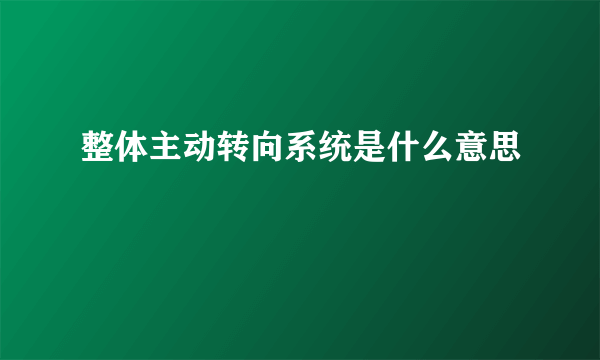 整体主动转向系统是什么意思